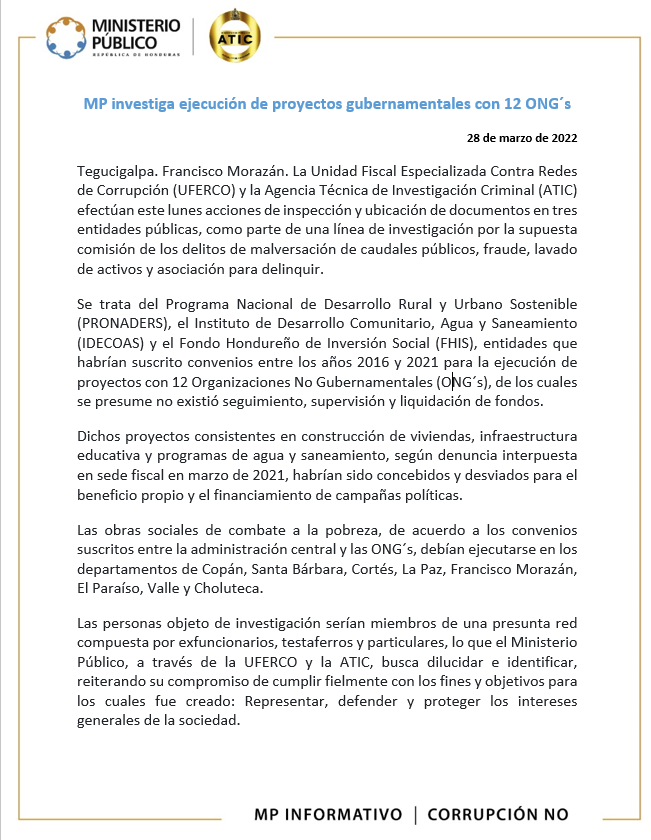 MINISTERIO PÚBLICO
REPÚBLICA DE HONDURAS

ATIC

MP investiga ejecución de proyectos gubernamentales con 12 ONG´s

28 de marzo de 2022

Tegucigalpa. Francisco Morazán. La Unidad Fiscal Especializada Contra Redes de Corrupción (UFERCO) y la Agencia Técnica de Investigación Criminal (ATIC) efectúan este lunes acciones de inspección y ubicación de documentos en tres entidades públicas, como parte de una línea de investigación por la supuesta comisión de los delitos de malversación de caudales públicos, fraude, lavado de activos y asociación para delinquir.

Se trata del Programa Nacional de Desarrollo Rural y Urbano Sostenible (PRONADERS), el Instituto de Desarrollo Comunitario, Agua y Saneamiento (IDECOAS) y el Fondo Hondureño de Inversión Social (FHIS), entidades que habrían suscrito convenios entre los años 2016 y 2021 para la ejecución de proyectos con 12 Organizaciones No Gubernamentales (ONG´s), de los cuales se presume no existió seguimiento, supervisión y liquidación de fondos.

Dichos proyectos consistentes en construcción de viviendas, infraestructura educativa y programas de agua y saneamiento, según denuncia interpuesta en sede fiscal en marzo de 2021, habrían sido concebidos y desviados para el beneficio propio y el financiamiento de campañas políticas.

Las obras sociales de combate a la pobreza, de acuerdo a los convenios suscritos entre la administración central y las ONG´s, debían ejecutarse en los departamentos de Copán, Santa Bárbara, Cortés, La Paz, Francisco Morazán, El Paraíso, Valle y Choluteca.

Las personas objeto de investigación serían miembros de una presunta red compuesta por exfuncionarios, testaferros y particulares, lo que el Ministerio Público, a través de la UFERCO y la ATIC, busca dilucidar e identificar, reiterando su compromiso de cumplir fielmente con los fines y objetivos para los cuales fue creado: Representar, defender y proteger los intereses generales de la sociedad.

MP INFORMATIVO | CORRUPCIÓN NO